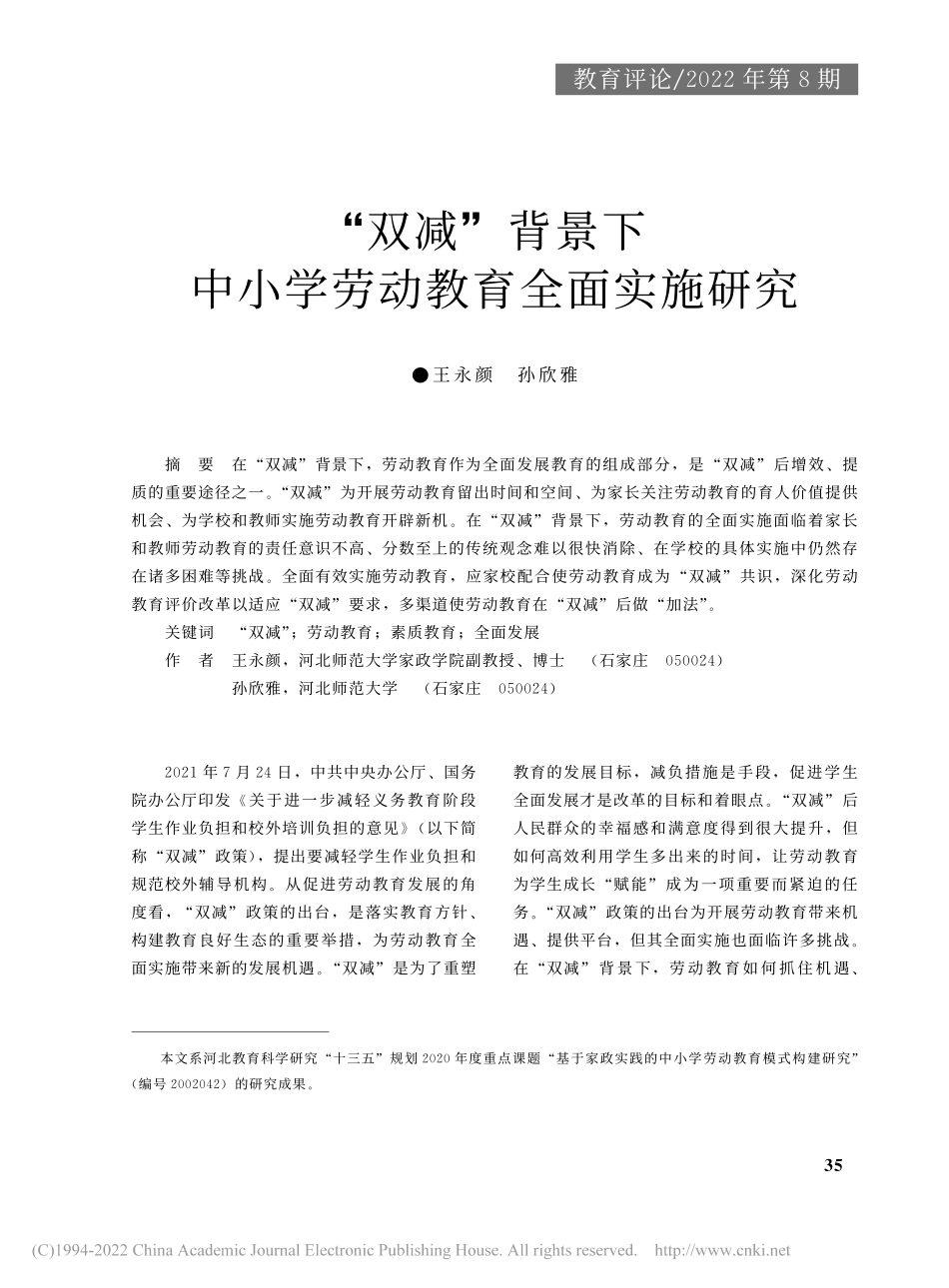 教育评论/2022年第8期

“双减”背景下
中小学劳动教育全面实施研究

●王永颜　孙欣雅

摘　要　在“双减”背景下，劳动教育作为全面发展教育的组成部分，是“双减”后增效、提质的重要途径之一。“双减”为开展劳动教育留出时间和空间、为家长关注劳动教育的育人价值提供机会、为学校和教师实施劳动教育开辟新机。在“双减”背景下，劳动教育的全面实施面临着家长和教师劳动教育的责任意识不高、分数至上的传统观念难以很快消除、在学校的具体实施中仍然存在诸多困难等挑战。全面有效实施劳动教育，应家校配合使劳动教育成为“双减”共识，深化劳动教育评价改革以适应“双减”要求，多渠道使劳动教育在“双减”后做“加法”。
关键词　“双减”；劳动教育；素质教育；全面发展
作　者　王永颜，河北师范大学家政学院副教授、博士　（石家庄　050024）
孙欣雅，河北师范大学　（石家庄　050024）

2021年7月24日，中共中央办公厅、国务院办公厅印发《关于进一步减轻义务教育阶段学生作业负担和校外培训负担的意见》（以下简称“双减”政策），提出要减轻学生作业负担和规范校外辅导机构。从促进劳动教育发展的角度看，“双减”政策的出台，是落实教育方针、构建教育良好生态的重要举措，为劳动教育全面实施带来新的发展机遇。“双减”是为了重塑教育的发展目标，减负措施是手段，促进学生全面发展才是改革的目标和着眼点。“双减”后人民群众的幸福感和满意度得到很大提升，但如何高效利用学生多出来的时间，让劳动教育为学生成长“赋能”成为一项重要而紧迫的任务。“双减”政策的出台为开展劳动教育带来机遇、提供平台，但其全面实施也面临许多挑战。在“双减”背景下，劳动教育如何抓住机遇、

本文系河北教育科学研究“十三五”规划2020年度重点课题“基于家政实践的中小学劳动教育模式构建研究”（编号2002042）的研究成果。

35

(C)1994-2022 China Academic Journal Electronic Publishing House. All rights reserved.　http://www.cnki.net